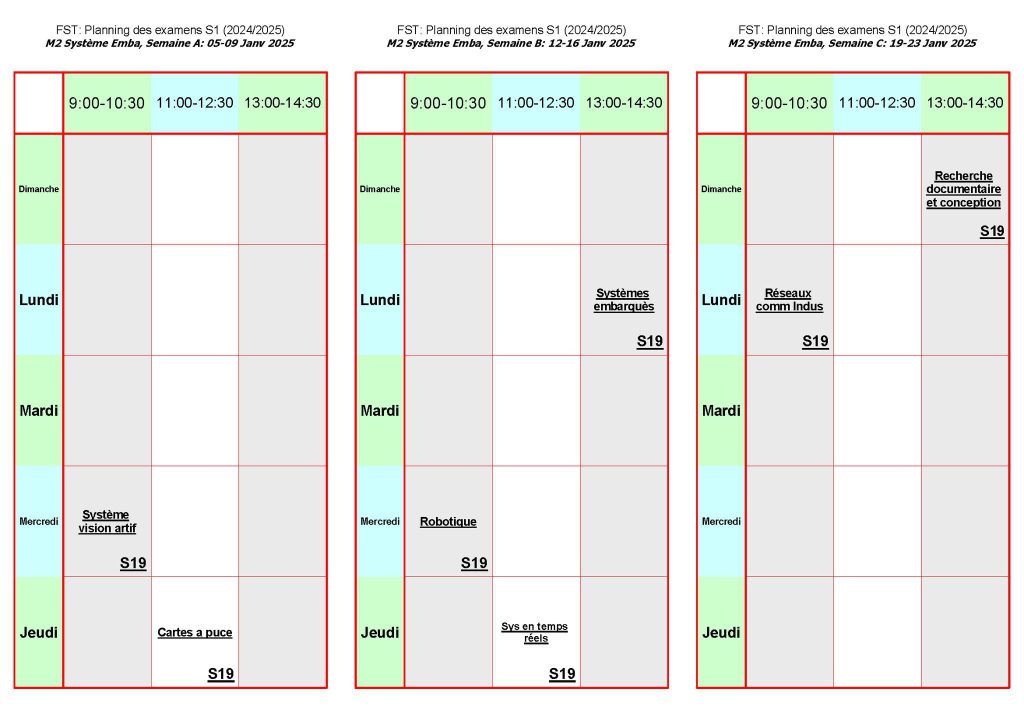 FST: Planning des examens S1 (2024/2025)
M2 Système Emba, Semaine A: 05-09 Janv 2025

| | 9:00-10:30 | 11:00-12:30 | 13:00-14:30 |
|---|---|---|---|
| Dimanche | | | |
| Lundi | | | |
| Mardi | | | |
| Mercredi | Système vision artif S19 | | |
| Jeudi | | Cartes a puce S19 | |

FST: Planning des examens S1 (2024/2025)
M2 Système Emba, Semaine B: 12-16 Janv 2025

| | 9:00-10:30 | 11:00-12:30 | 13:00-14:30 |
|---|---|---|---|
| Dimanche | | | |
| Lundi | | | Systèmes embarqués S19 |
| Mardi | | | |
| Mercredi | Robotique S19 | | |
| Jeudi | | Sys en temps réels S19 | |

FST: Planning des examens S1 (2024/2025)
M2 Système Emba, Semaine C: 19-23 Janv 2025

| | 9:00-10:30 | 11:00-12:30 | 13:00-14:30 |
|---|---|---|---|
| Dimanche | | | Recherche documentaire et conception S19 |
| Lundi | Réseaux comm Indus S19 | | |
| Mardi | | | |
| Mercredi | | | |
| Jeudi | | | |